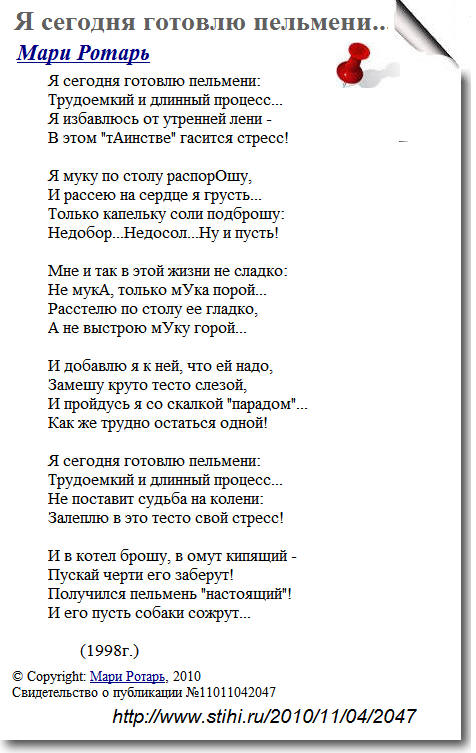 Я сегодня готовлю пельмени...

Мари Ротарь

Я сегодня готовлю пельмени:
Трудоемкий и длинный процесс...
Я избавлюсь от утренней лени -
В этом "тАинстве" гасится стресс!

Я муку по столу распорОшу,
И рассею на сердце я грусть...
Только капельку соли подброшу:
Недобор...Недосол...Ну и пусть!

Мне и так в этой жизни не сладко:
Не мукА, только мУка порой...
Расстелю по столу ее гладко,
А не выстрою мУку горой...

И добавлю я к ней, что ей надо,
Замешу круто тесто слезой,
И пройдусь я со скалкой "парадом"...
Как же трудно остаться одной!

Я сегодня готовлю пельмени:
Трудоемкий и длинный процесс...
Не поставит судьба на колени:
Залеплю в это тесто свой стресс!

И в котел брошу, в омут кипящий -
Пускай черти его заберут!
Получился пельмень "настоящий"!
И его пусть собаки сожрут...

(1998г.)

© Copyright: Мари Ротарь, 2010
Свидетельство о публикации №11011042047

http://www.stihi.ru/2010/11/04/2047